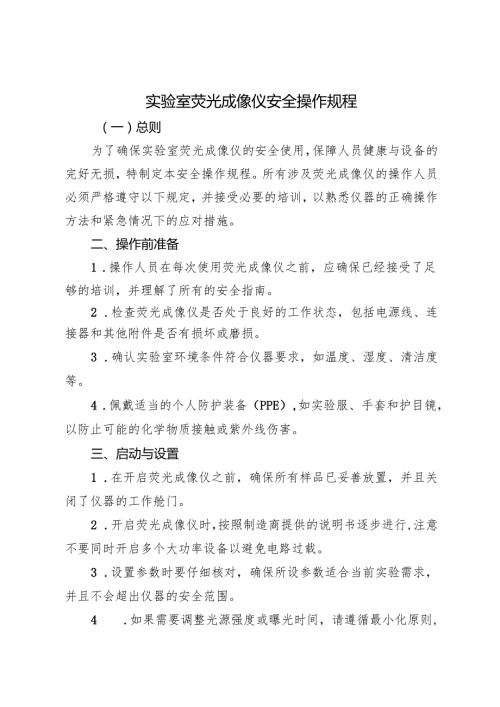 实验室荧光成像仪安全操作规程

(一)总则

为了确保实验室荧光成像仪的安全使用,保障人员健康与设备的完好无损,特制定本安全操作规程。所有涉及荧光成像仪的操作人员必须严格遵守以下规定,并接受必要的培训,以熟悉仪器的正确操作方法和紧急情况下的应对措施。

二、操作前准备

1.操作人员在每次使用荧光成像仪之前,应确保已经接受了足够的培训,并理解了所有的安全指南。

2.检查荧光成像仪是否处于良好的工作状态,包括电源线、连接器和其他附件是否有损坏或磨损。

3.确认实验室环境条件符合仪器要求,如温度、湿度、清洁度等。

4.佩戴适当的个人防护装备(PPE),如实验服、手套和护目镜,以防止可能的化学物质接触或紫外线伤害。

三、启动与设置

1.在开启荧光成像仪之前,确保所有样品已妥善放置,并且关闭了仪器的工作舱门。

2.开启荧光成像仪时,按照制造商提供的说明书逐步进行,注意不要同时开启多个大功率设备以避免电路过载。

3.设置参数时要仔细核对,确保所设参数适合当前实验需求,并且不会超出仪器的安全范围。

4 .如果需要调整光源强度或曝光时间,请遵循最小化原则,